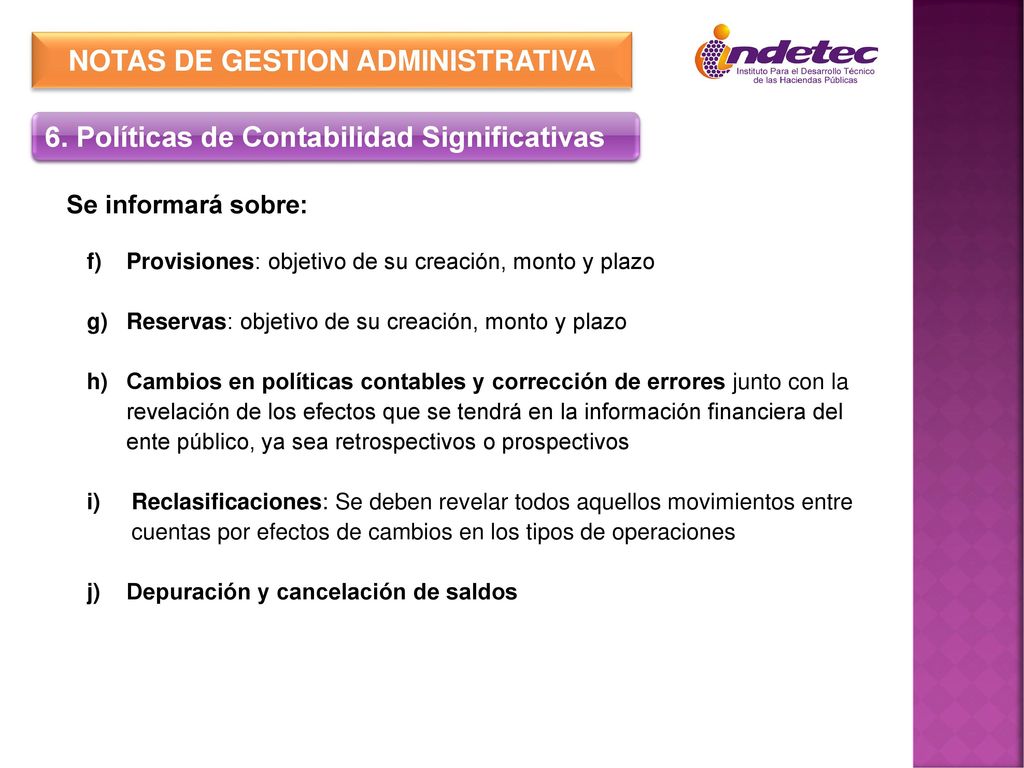 NOTAS DE GESTION ADMINISTRATIVA

indetec
Instituto Para el Desarrollo Técnico de las Haciendas Públicas

6. Políticas de Contabilidad Significativas

Se informará sobre:

f) Provisiones: objetivo de su creación, monto y plazo

g) Reservas: objetivo de su creación, monto y plazo

h) Cambios en políticas contables y corrección de errores junto con la revelación de los efectos que se tendrá en la información financiera del ente público, ya sea retrospectivos o prospectivos

i) Reclasificaciones: Se deben revelar todos aquellos movimientos entre cuentas por efectos de cambios en los tipos de operaciones

j) Depuración y cancelación de saldos